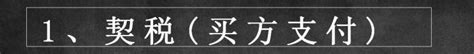 1、契税（买方支付）